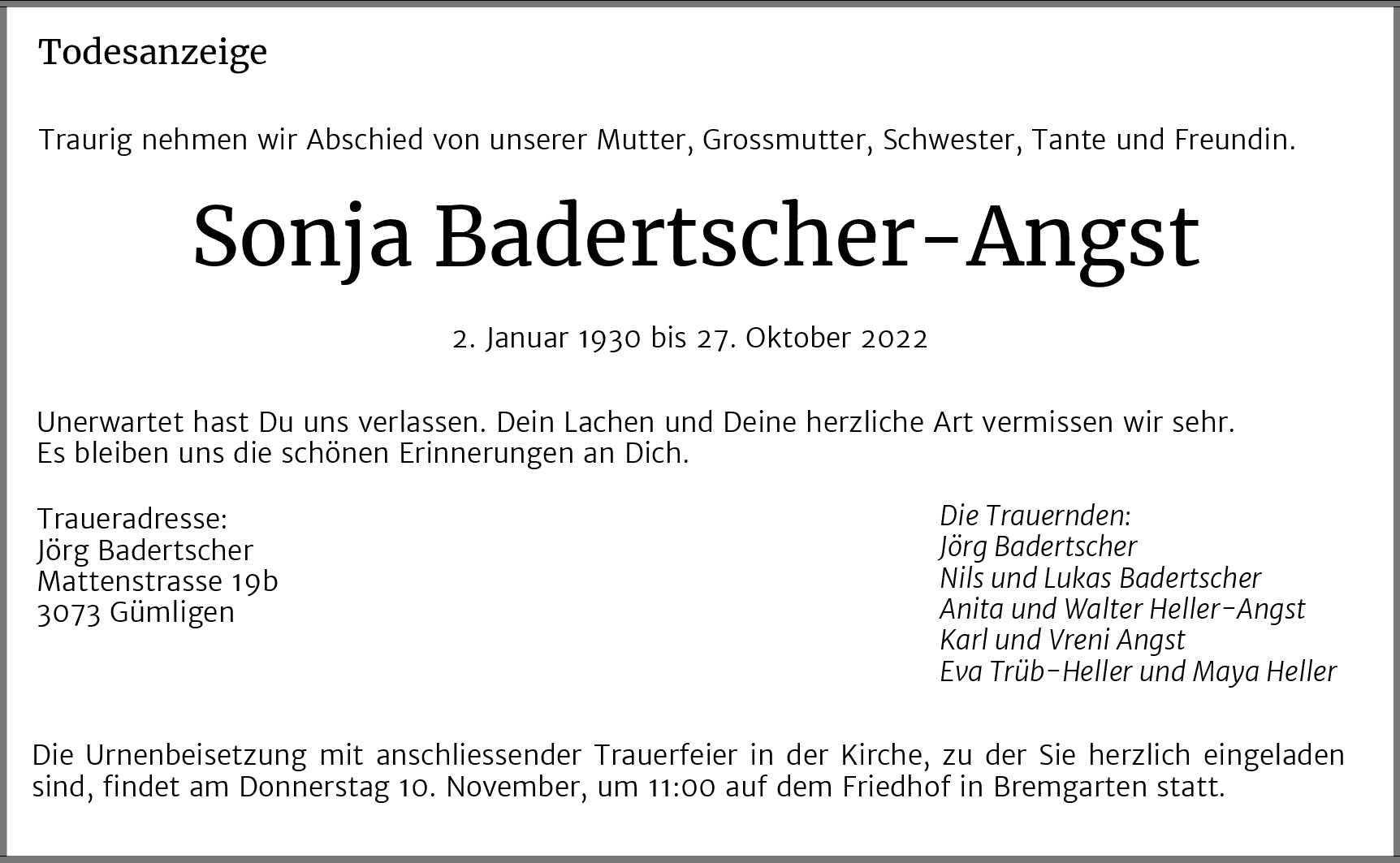 Todesanzeige

Traurig nehmen wir Abschied von unserer Mutter, Grossmutter, Schwester, Tante und Freundin.

Sonja Badertscher-Angst

2. Januar 1930 bis 27. Oktober 2022

Unerwartet hast Du uns verlassen. Dein Lachen und Deine herzliche Art vermissen wir sehr.
Es bleiben uns die schönen Erinnerungen an Dich.

Traueradresse:
Jörg Badertscher
Mattenstrasse 19b
3073 Gümligen

Die Trauernden:
Jörg Badertscher
Nils und Lukas Badertscher
Anita und Walter Heller-Angst
Karl und Vreni Angst
Eva Trüb-Heller und Maya Heller

Die Urnenbeisetzung mit anschliessender Trauerfeier in der Kirche, zu der Sie herzlich eingeladen sind, findet am Donnerstag 10. November, um 11:00 auf dem Friedhof in Bremgarten statt.